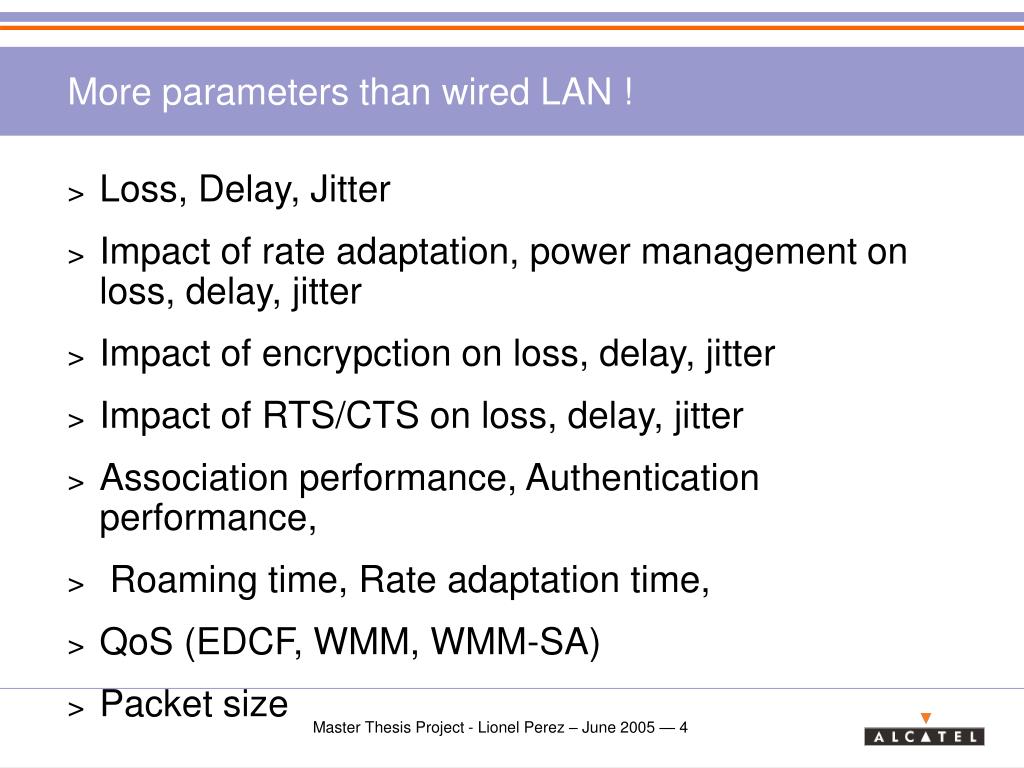 More parameters than wired LAN !

> Loss, Delay, Jitter

> Impact of rate adaptation, power management on loss, delay, jitter

> Impact of encrypction on loss, delay, jitter

> Impact of RTS/CTS on loss, delay, jitter

> Association performance, Authentication performance,

> Roaming time, Rate adaptation time,

> QoS (EDCF, WMM, WMM-SA)

> Packet size

Master Thesis Project - Lionel Perez – June 2005 — 4

ALCATEL